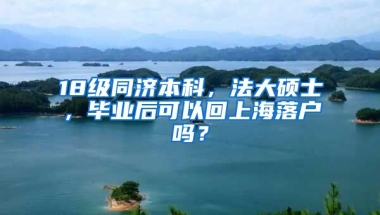 18级同济本科，法大硕士，毕业后可以回上海落户吗？